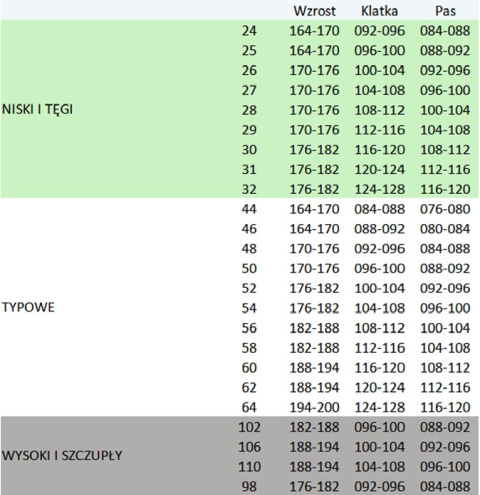 | | | Wzrost | Klatka | Pas |
|---|---|---|---|---|
| NISKI I TĘGI | 24 | 164-170 | 092-096 | 084-088 |
| | 25 | 164-170 | 096-100 | 088-092 |
| | 26 | 170-176 | 100-104 | 092-096 |
| | 27 | 170-176 | 104-108 | 096-100 |
| | 28 | 170-176 | 108-112 | 100-104 |
| | 29 | 170-176 | 112-116 | 104-108 |
| | 30 | 176-182 | 116-120 | 108-112 |
| | 31 | 176-182 | 120-124 | 112-116 |
| | 32 | 176-182 | 124-128 | 116-120 |
| TYPOWE | 44 | 164-170 | 084-088 | 076-080 |
| | 46 | 164-170 | 088-092 | 080-084 |
| | 48 | 170-176 | 092-096 | 084-088 |
| | 50 | 170-176 | 096-100 | 088-092 |
| | 52 | 176-182 | 100-104 | 092-096 |
| | 54 | 176-182 | 104-108 | 096-100 |
| | 56 | 182-188 | 108-112 | 100-104 |
| | 58 | 182-188 | 112-116 | 104-108 |
| | 60 | 188-194 | 116-120 | 108-112 |
| | 62 | 188-194 | 120-124 | 112-116 |
| | 64 | 194-200 | 124-128 | 116-120 |
| WYSOKI I SZCZUPŁY | 102 | 182-188 | 096-100 | 088-092 |
| | 106 | 188-194 | 100-104 | 092-096 |
| | 110 | 188-194 | 104-108 | 096-100 |
| | 98 | 176-182 | 092-096 | 084-088 |